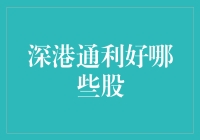 深港通利好哪些股